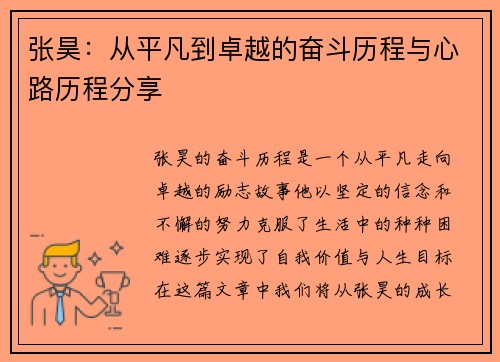 张昊：从平凡到卓越的奋斗历程与心路历程分享

张昊的奋斗历程是一个从平凡走向卓越的励志故事他以坚定的信念和不懈的努力克服了生活中的种种困难逐步实现了自我价值与人生目标在这篇文章中我们将从张昊的成长